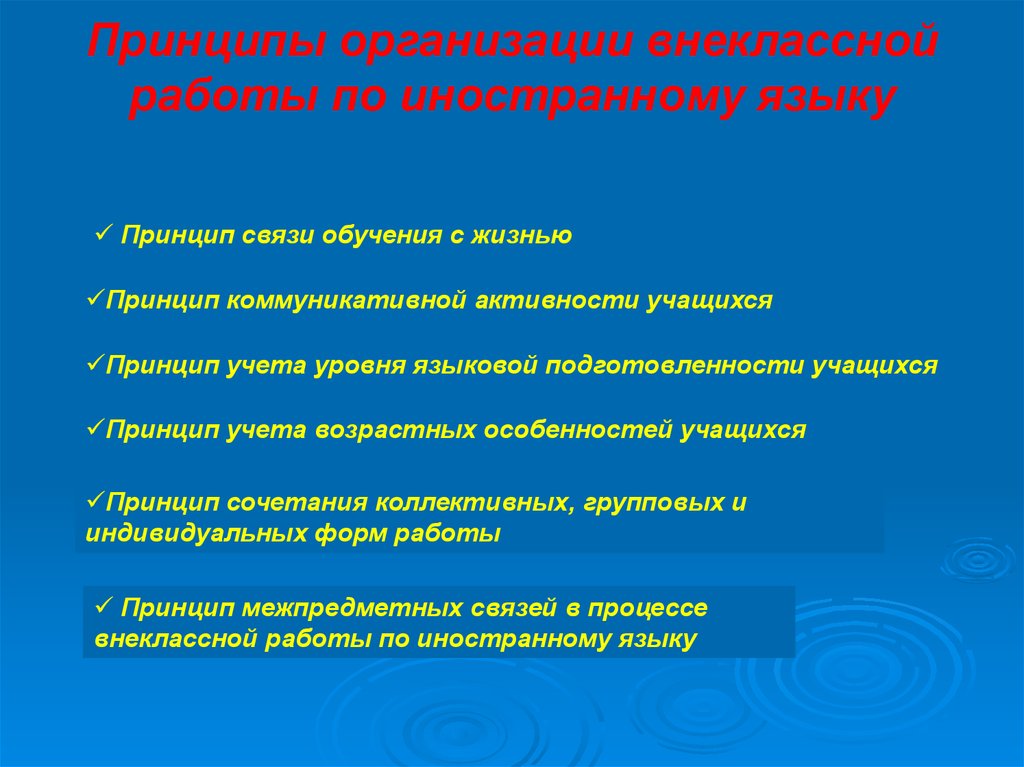 Принципы организации внеклассной работы по иностранному языку

✓ Принцип связи обучения с жизнью

✓Принцип коммуникативной активности учащихся

✓Принцип учета уровня языковой подготовленности учащихся

✓Принцип учета возрастных особенностей учащихся

✓Принцип сочетания коллективных, групповых и индивидуальных форм работы

✓ Принцип межпредметных связей в процессе внеклассной работы по иностранному языку